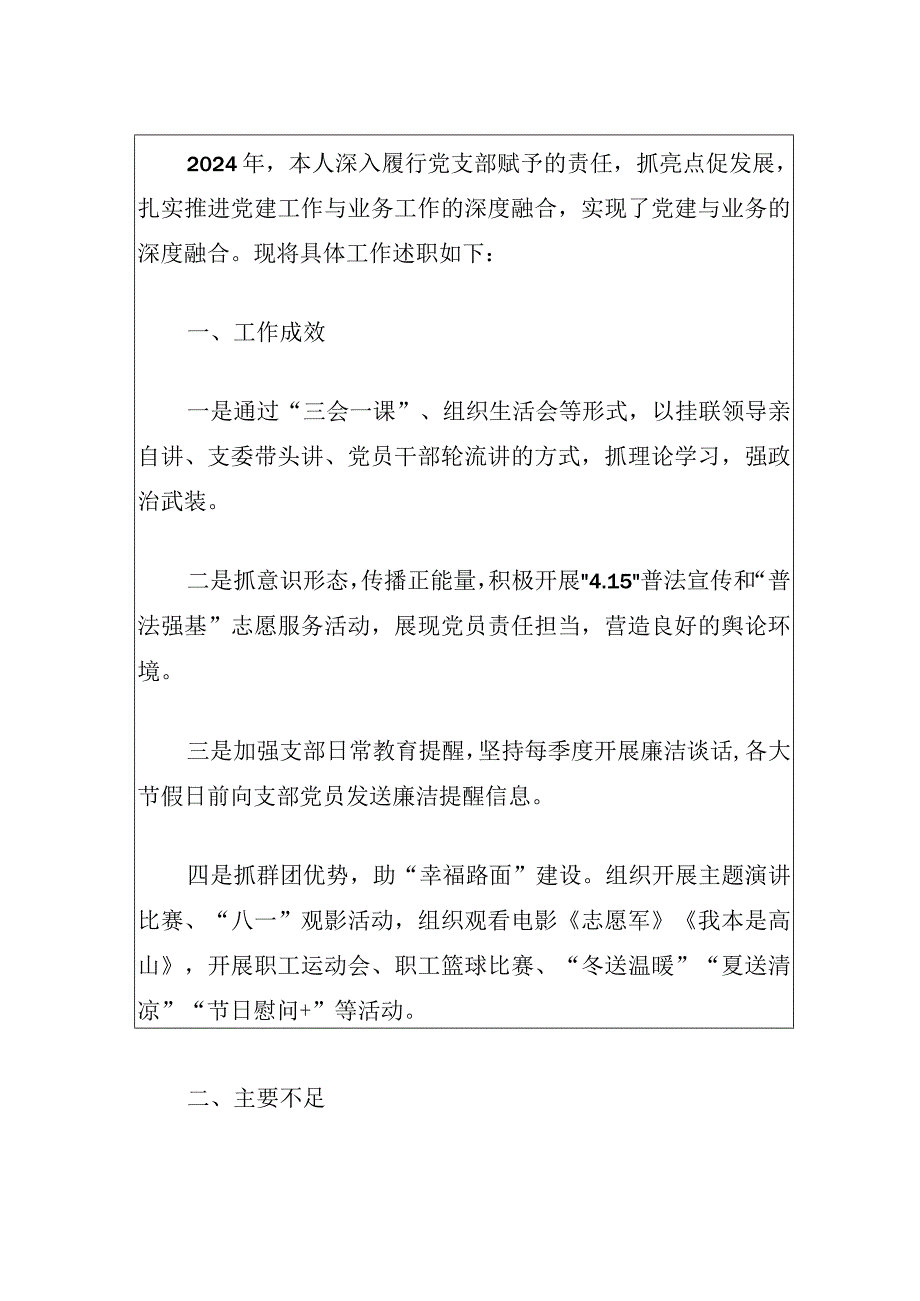 2024年，本人深入履行党支部赋予的责任，抓亮点促发展，扎实推进党建工作与业务工作的深度融合，实现了党建与业务的深度融合。现将具体工作述职如下：

一、工作成效

一是通过“三会一课”、组织生活会等形式，以挂联领导亲自讲、支委带头讲、党员干部轮流讲的方式，抓理论学习，强政治武装。

二是抓意识形态，传播正能量，积极开展"4.15"普法宣传和“普法强基”志愿服务活动，展现党员责任担当，营造良好的舆论环境。

三是加强支部日常教育提醒，坚持每季度开展廉洁谈话，各大节假日前向支部党员发送廉洁提醒信息。

四是抓群团优势，助“幸福路面”建设。组织开展主题演讲比赛、“八一”观影活动，组织观看电影《志愿军》《我本是高山》，开展职工运动会、职工篮球比赛、“冬送温暖”“夏送清凉”“节日慰问+”等活动。

二、主要不足